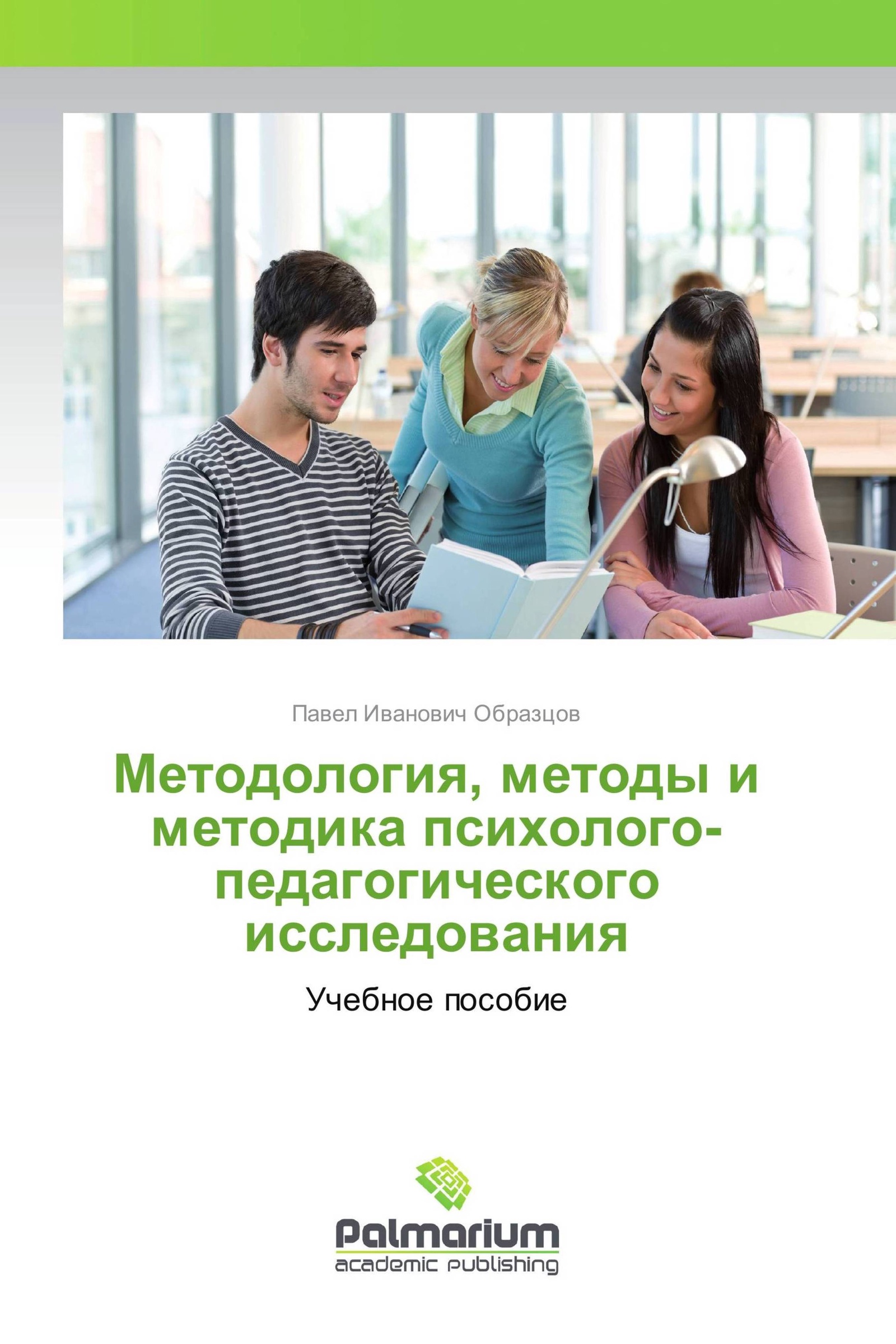 Павел Иванович Образцов

Методология, методы и методика психолого-педагогического исследования

Учебное пособие

Palmarium
academic publishing